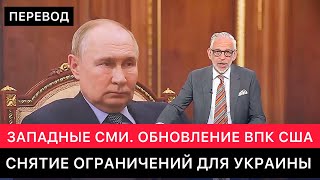 ПЕРЕВОД

ЗАПАДНЫЕ СМИ. ОБНОВЛЕНИЕ ВПК США

СНЯТИЕ ОГРАНИЧЕНИЙ ДЛЯ УКРАИНЫ